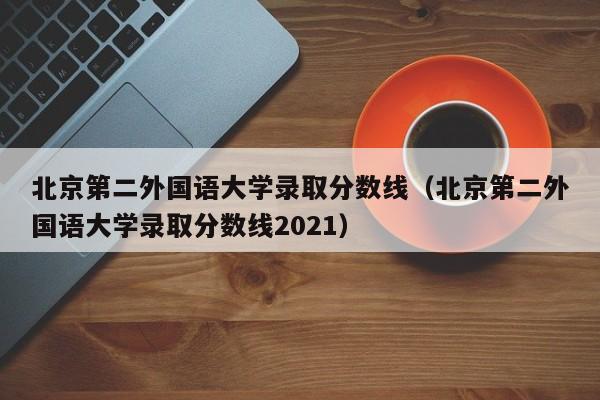 北京第二外国语大学录取分数线（北京第二外国语大学录取分数线2021）